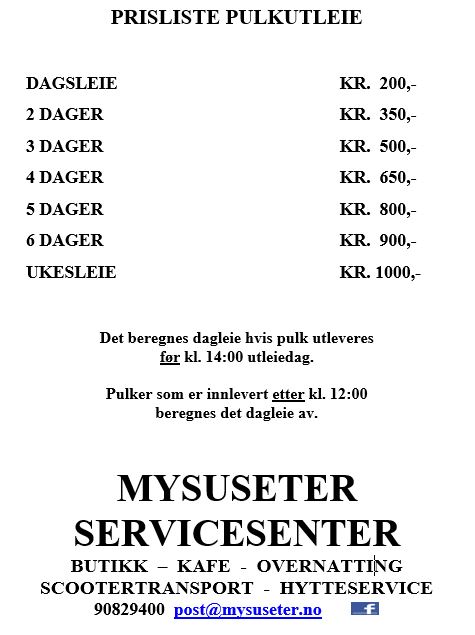 PRISLISTE PULKUTLEIE

| | |
|---|---|
| DAGSLEIE | KR. 200,- |
| 2 DAGER | KR. 350,- |
| 3 DAGER | KR. 500,- |
| 4 DAGER | KR. 650,- |
| 5 DAGER | KR. 800,- |
| 6 DAGER | KR. 900,- |
| UKESLEIE | KR. 1000,- |

Det beregnes dagleie hvis pulk utleveres før kl. 14:00 utleiedag.

Pulker som er innlevert etter kl. 12:00 beregnes det dagleie av.

MYSUSETER SERVICESENTER
BUTIKK – KAFE - OVERNATTING
SCOOTERTRANSPORT - HYTTESERVICE
90829400 post@mysuseter.no f